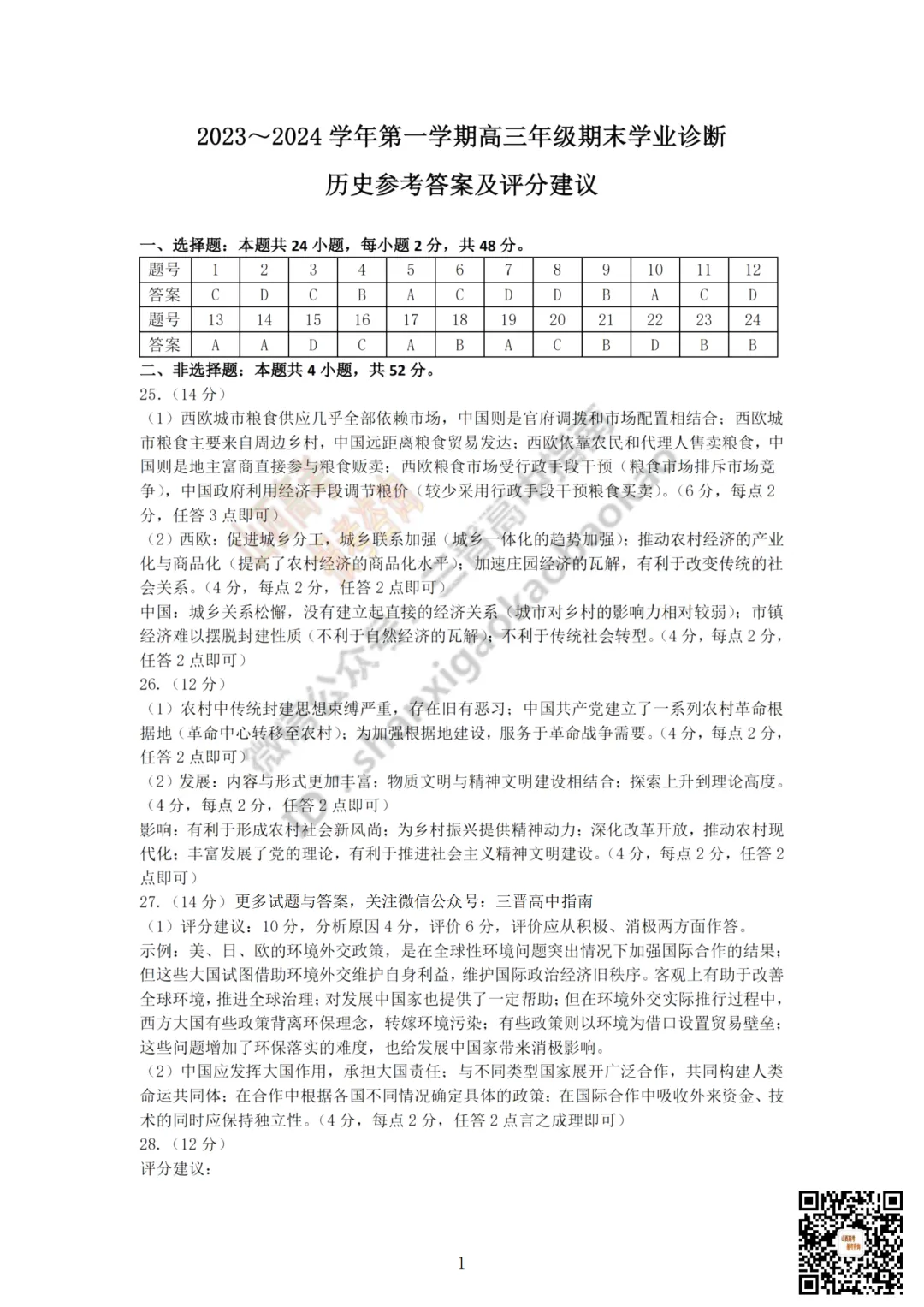 2023～2024 学年第一学期高三年级期末学业诊断

历史参考答案及评分建议

一、选择题：本题共 24 小题，每小题 2 分，共 48 分。

| 题号 | 1 | 2 | 3 | 4 | 5 | 6 | 7 | 8 | 9 | 10 | 11 | 12 |
|---|---|---|---|---|---|---|---|---|---|---|---|---|
| 答案 | C | D | C | B | A | C | D | D | B | A | C | D |
| 题号 | 13 | 14 | 15 | 16 | 17 | 18 | 19 | 20 | 21 | 22 | 23 | 24 |
| 答案 | A | A | D | C | A | B | A | C | B | D | B | B |

二、非选择题：本题共 4 小题，共 52 分。

25.（14 分）

（1）西欧城市粮食供应几乎全部依赖市场，中国则是官府调拨和市场配置相结合；西欧城市粮食主要来自周边乡村，中国远距离粮食贸易发达；西欧依靠农民和代理人售卖粮食，中国则是地主富商直接参与粮食贩卖；西欧粮食市场受行政手段干预（粮食市场排斥市场竞争），中国政府利用经济手段调节粮价（较少采用行政手段干预粮食买卖）。（6 分，每点 2 分，任答 3 点即可）

（2）西欧：促进城乡分工，城乡联系加强（城乡一体化的趋势加强）；推动农村经济的产业化与商品化（提高了农村经济的商品化水平）；加速庄园经济的瓦解，有利于改变传统的社会关系。（4 分，每点 2 分，任答 2 点即可）

中国：城乡关系松懈，没有建立起直接的经济关系（城市对乡村的影响力相对较弱）；市镇经济难以摆脱封建性质（不利于自然经济的瓦解）；不利于传统社会转型。（4 分，每点 2 分，任答 2 点即可）

26.（12 分）

（1）农村中传统封建思想束缚严重，存在旧有恶习；中国共产党建立了一系列农村革命根据地（革命中心转移至农村）；为加强根据地建设，服务于革命战争需要。（4 分，每点 2 分，任答 2 点即可）

（2）发展：内容与形式更加丰富；物质文明与精神文明建设相结合；探索上升到理论高度。（4 分，每点 2 分，任答 2 点即可）

影响：有利于形成农村社会新风尚；为乡村振兴提供精神动力；深化改革开放，推动农村现代化；丰富发展了党的理论，有利于推进社会主义精神文明建设。（4 分，每点 2 分，任答 2 点即可）

27.（14 分）更多试题与答案，关注微信公众号：三晋高中指南

（1）评分建议：10 分，分析原因 4 分，评价 6 分，评价应从积极、消极两方面作答。

示例：美、日、欧的环境外交政策，是在全球性环境问题突出情况下加强国际合作的结果；但这些大国试图借助环境外交维护自身利益，维护国际政治经济旧秩序。客观上有助于改善全球环境，推进全球治理；对发展中国家也提供了一定帮助；但在环境外交实际推行过程中，西方大国有些政策背离环保理念，转嫁环境污染；有些政策则以环境为借口设置贸易壁垒；这些问题增加了环保落实的难度，也给发展中国家带来消极影响。

（2）中国应发挥大国作用，承担大国责任；与不同类型国家展开广泛合作，共同构建人类命运共同体；在合作中根据各国不同情况确定具体的政策；在国际合作中吸收外来资金、技术的同时应保持独立性。（4 分，每点 2 分，任答 2 点言之成理即可）

28.（12 分）

评分建议：

1